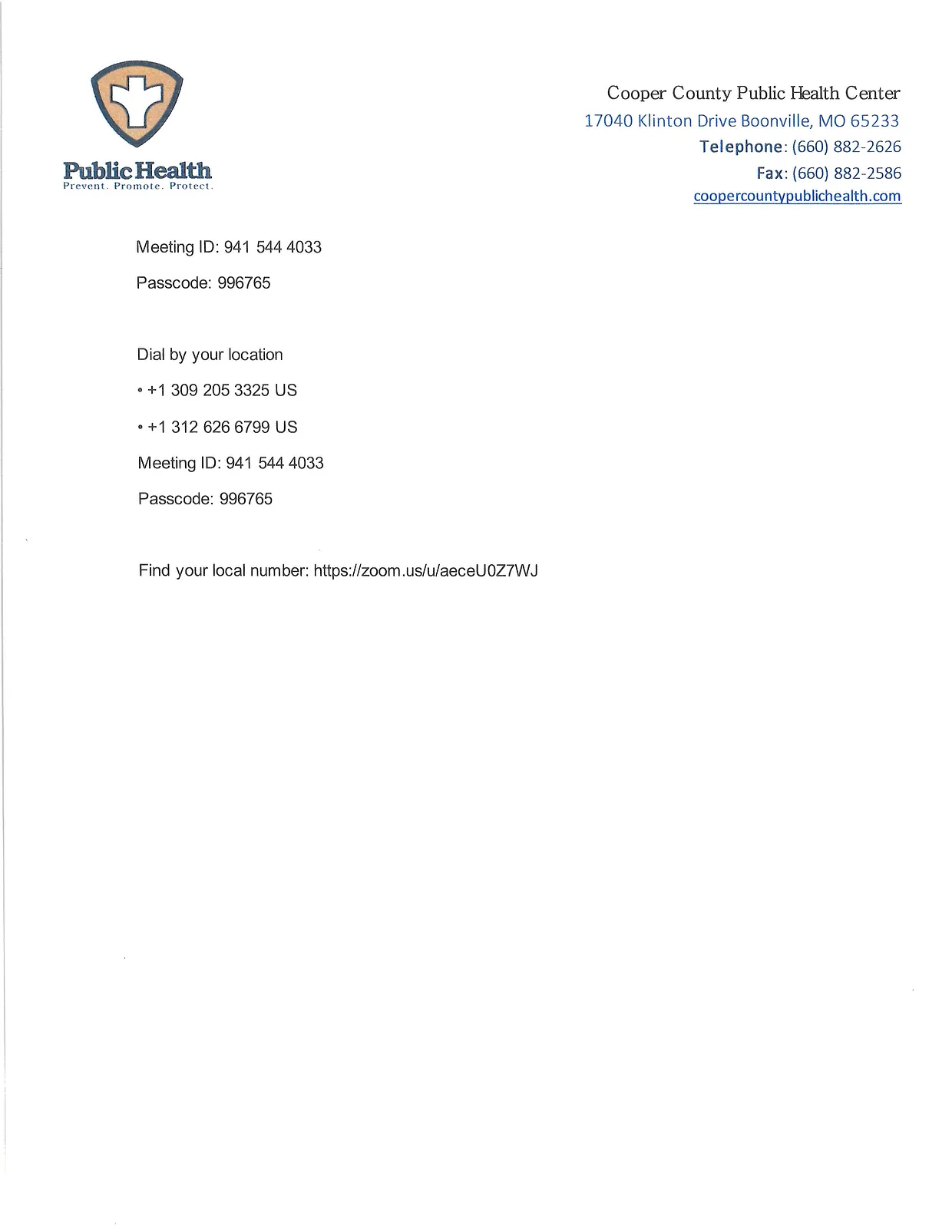 Public Health
Prevent. Promote. Protect.

Cooper County Public Health Center
17040 Klinton Drive Boonville, MO 65233
Telephone: (660) 882-2626
Fax: (660) 882-2586
coopercountypublichealth.com

Meeting ID: 941 544 4033

Passcode: 996765

Dial by your location

• +1 309 205 3325 US

• +1 312 626 6799 US

Meeting ID: 941 544 4033

Passcode: 996765

Find your local number: https://zoom.us/u/aeceU0Z7WJ